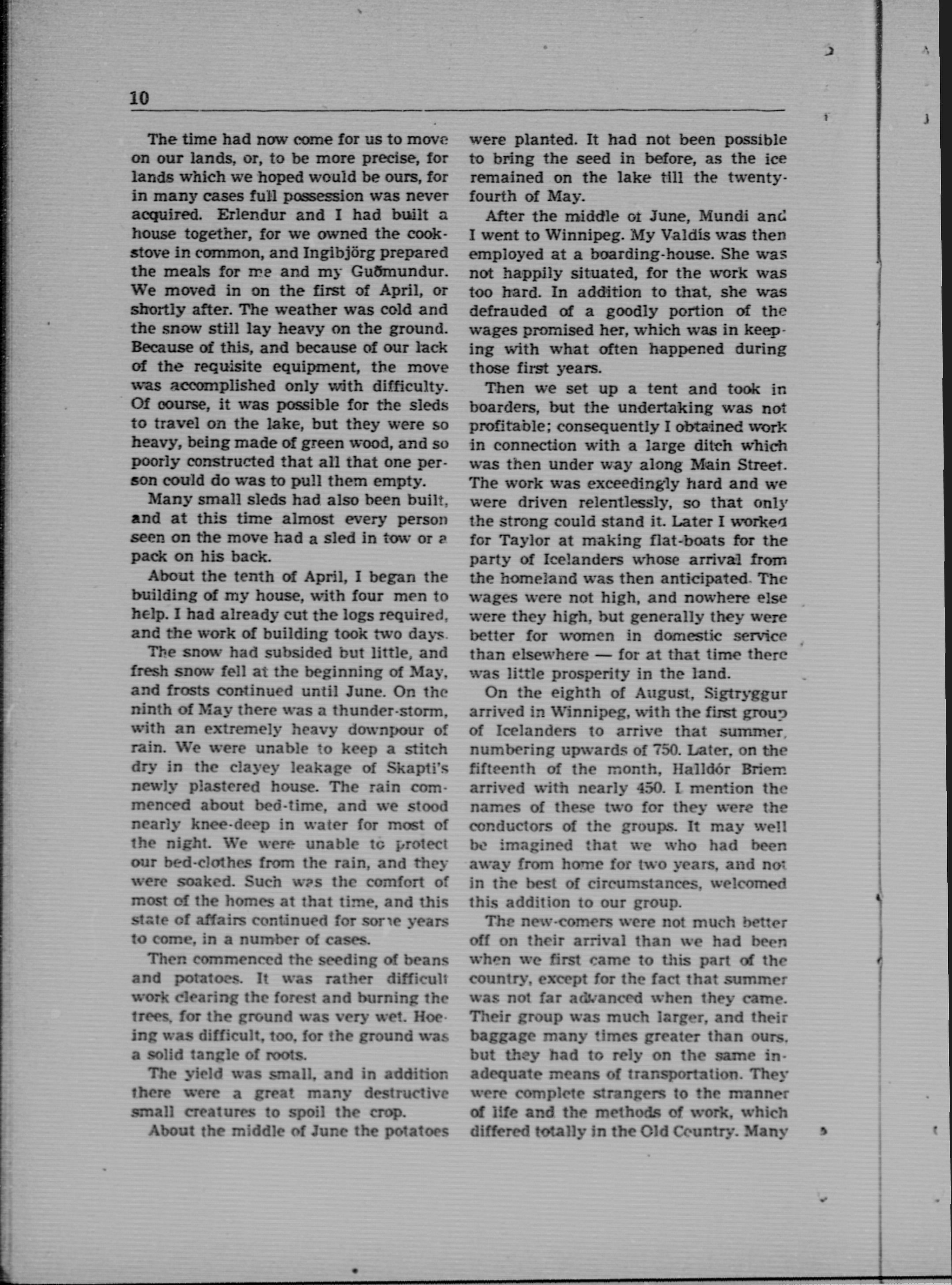 10

The time had now come for us to move on our lands, or, to be more precise, for lands which we hoped would be ours, for in many cases full possession was never acquired. Erlendur and I had built a house together, for we owned the cookstove in common, and Ingibjörg prepared the meals for me and my Guðmundur. We moved in on the first of April, or shortly after. The weather was cold and the snow still lay heavy on the ground. Because of this, and because of our lack of the requisite equipment, the move was accomplished only with difficulty. Of course, it was possible for the sleds to travel on the lake, but they were so heavy, being made of green wood, and so poorly constructed that all that one person could do was to pull them empty.

Many small sleds had also been built, and at this time almost every person seen on the move had a sled in tow or a pack on his back.

About the tenth of April, I began the building of my house, with four men to help. I had already cut the logs required, and the work of building took two days.

The snow had subsided but little, and fresh snow fell at the beginning of May, and frosts continued until June. On the ninth of May there was a thunder-storm, with an extremely heavy downpour of rain. We were unable to keep a stitch dry in the clayey leakage of Skapti's newly plastered house. The rain commenced about bed-time, and we stood nearly knee-deep in water for most of the night. We were unable to protect our bed-clothes from the rain, and they were soaked. Such was the comfort of most of the homes at that time, and this state of affairs continued for some years to come, in a number of cases.

Then commenced the seeding of beans and potatoes. It was rather difficult work clearing the forest and burning the trees, for the ground was very wet. Hoeing was difficult, too, for the ground was a solid tangle of roots.

The yield was small, and in addition there were a great many destructive small creatures to spoil the crop.

About the middle of June the potatoes were planted. It had not been possible to bring the seed in before, as the ice remained on the lake till the twenty-fourth of May.

After the middle of June, Mundi and I went to Winnipeg. My Valdís was then employed at a boarding-house. She was not happily situated, for the work was too hard. In addition to that, she was defrauded of a goodly portion of the wages promised her, which was in keeping with what often happened during those first years.

Then we set up a tent and took in boarders, but the undertaking was not profitable; consequently I obtained work in connection with a large ditch which was then under way along Main Street. The work was exceedingly hard and we were driven relentlessly, so that only the strong could stand it. Later I worked for Taylor at making flat-boats for the party of Icelanders whose arrival from the homeland was then anticipated. The wages were not high, and nowhere else were they high, but generally they were better for women in domestic service than elsewhere — for at that time there was little prosperity in the land.

On the eighth of August, Sigtryggur arrived in Winnipeg, with the first group of Icelanders to arrive that summer, numbering upwards of 750. Later, on the fifteenth of the month, Halldór Briem arrived with nearly 450. I mention the names of these two for they were the conductors of the groups. It may well be imagined that we who had been away from home for two years, and not in the best of circumstances, welcomed this addition to our group.

The new-comers were not much better off on their arrival than we had been when we first came to this part of the country, except for the fact that summer was not far advanced when they came. Their group was much larger, and their baggage many times greater than ours, but they had to rely on the same inadequate means of transportation. They were complete strangers to the manner of life and the methods of work, which differed totally in the Old Country. Many